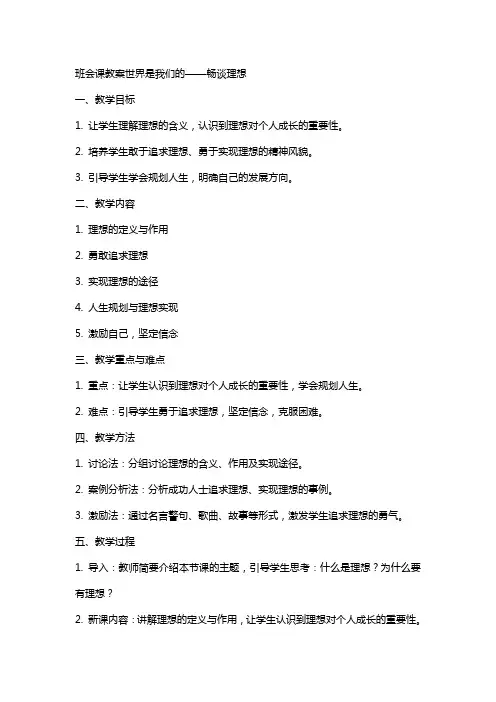 班会课教案世界是我们的——畅谈理想

一、教学目标

1. 让学生理解理想的含义，认识到理想对个人成长的重要性。

2. 培养学生敢于追求理想、勇于实现理想的精神风貌。

3. 引导学生学会规划人生，明确自己的发展方向。

二、教学内容

1. 理想的定义与作用

2. 勇敢追求理想

3. 实现理想的途径

4. 人生规划与理想实现

5. 激励自己，坚定信念

三、教学重点与难点

1. 重点：让学生认识到理想对个人成长的重要性，学会规划人生。

2. 难点：引导学生勇于追求理想，坚定信念，克服困难。

四、教学方法

1. 讨论法：分组讨论理想的含义、作用及实现途径。

2. 案例分析法：分析成功人士追求理想、实现理想的事例。

3. 激励法：通过名言警句、歌曲、故事等形式，激发学生追求理想的勇气。

五、教学过程

1. 导入：教师简要介绍本节课的主题，引导学生思考：什么是理想？为什么要有理想？

2. 新课内容：讲解理想的定义与作用，让学生认识到理想对个人成长的重要性。